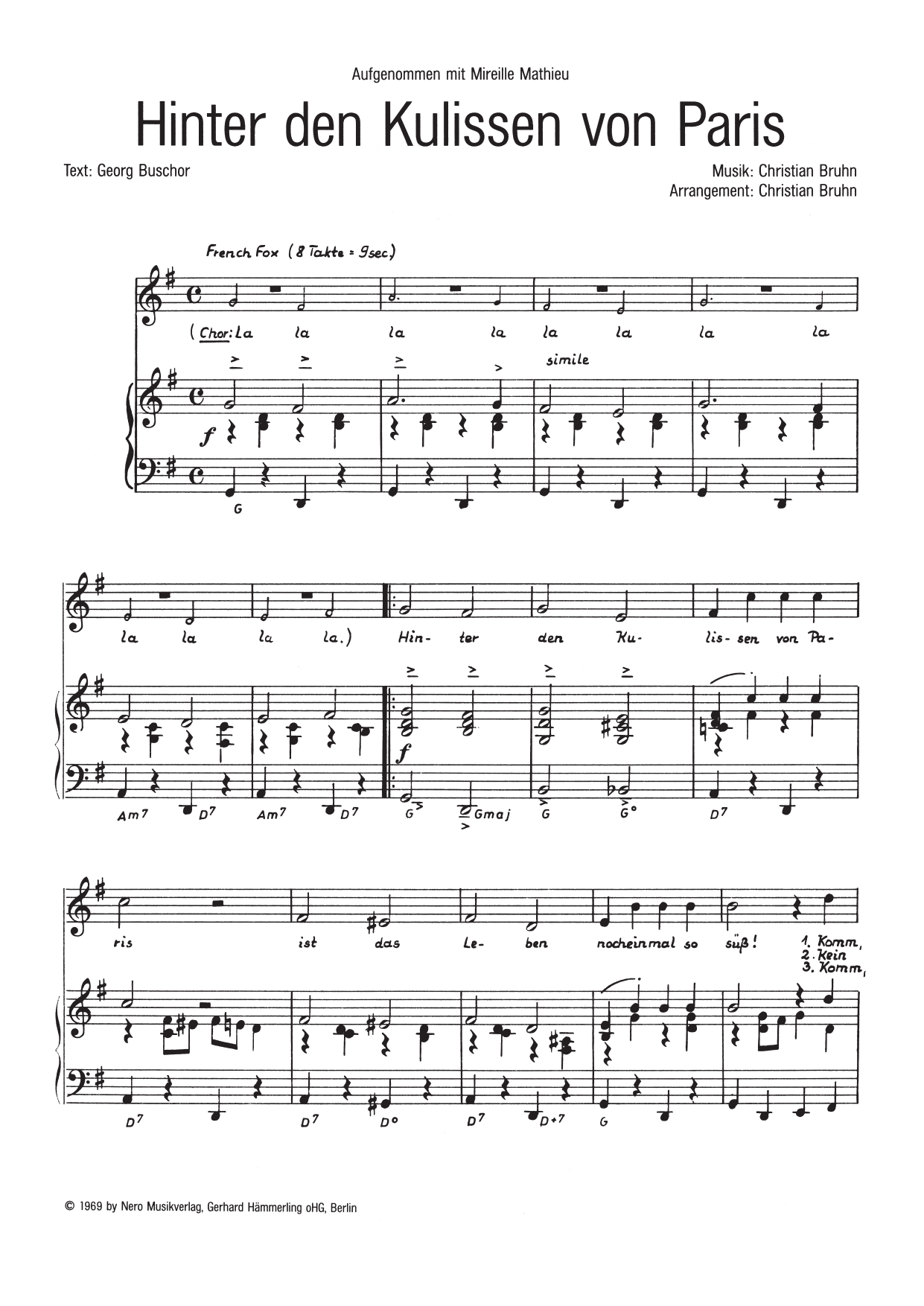 Aufgenommen mit Mireille Mathieu

Hinter den Kulissen von Paris

Text: Georg Buschor

Musik: Christian Bruhn
Arrangement: Christian Bruhn

French Fox (8 Takte = 9sec.)

(Chor: la la la la la la la la

simile

f

G

la la la la.) Hin- ter den Ku- lis- sen von Pa-

f

Am7 D7 Am7 D7 G Gmaj G G° D7

ris ist das Le- ben nocheinmal so süß!

1. Komm,
2. Kein
3. Komm,

D7 D7 D° D7 D+7 G

© 1969 by Nero Musikverlag, Gerhard Hämmerling oHG, Berlin